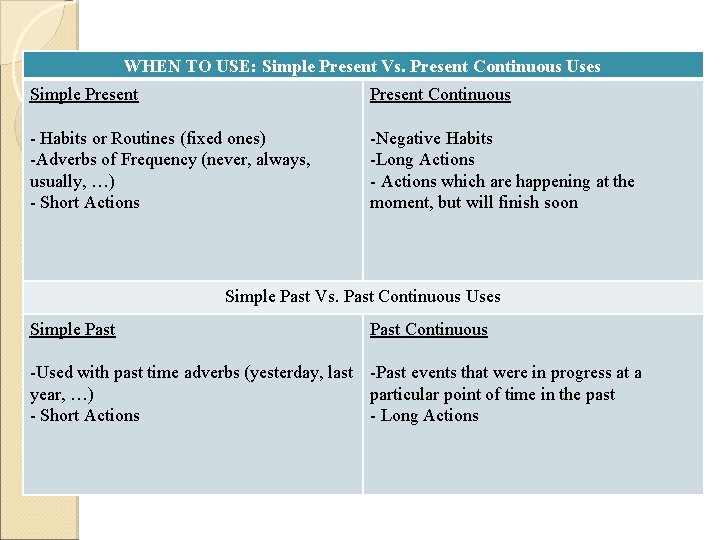 | WHEN TO USE: Simple Present Vs. Present Continuous Uses | |
|---|---|
| Simple Present<br><br>- Habits or Routines (fixed ones)<br>-Adverbs of Frequency (never, always, usually, …)<br>- Short Actions | Present Continuous<br><br>-Negative Habits<br>-Long Actions<br>- Actions which are happening at the moment, but will finish soon |
| Simple Past Vs. Past Continuous Uses | |
| Simple Past<br><br>-Used with past time adverbs (yesterday, last year, …)<br>- Short Actions | Past Continuous<br><br>-Past events that were in progress at a particular point of time in the past<br>- Long Actions |